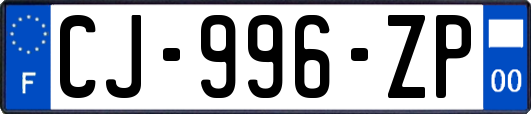 F
CJ-996-ZP
00